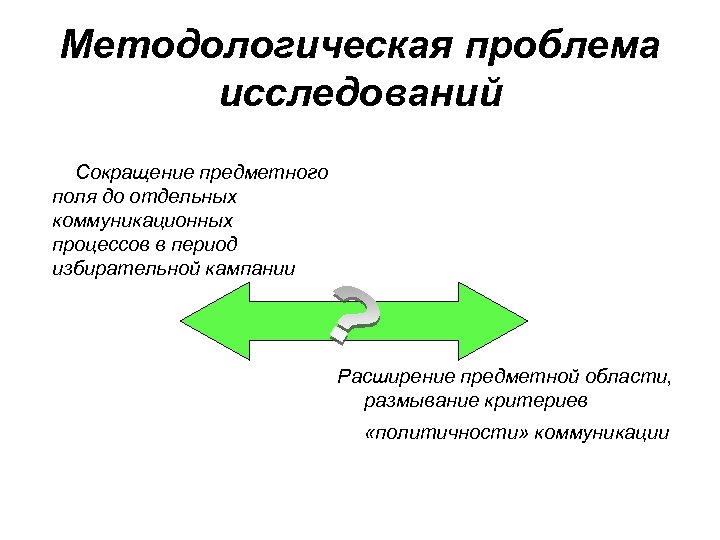 Методологическая проблема исследований

Сокращение предметного поля до отдельных коммуникационных процессов в период избирательной кампании

?

Расширение предметной области, размывание критериев

«политичности» коммуникации